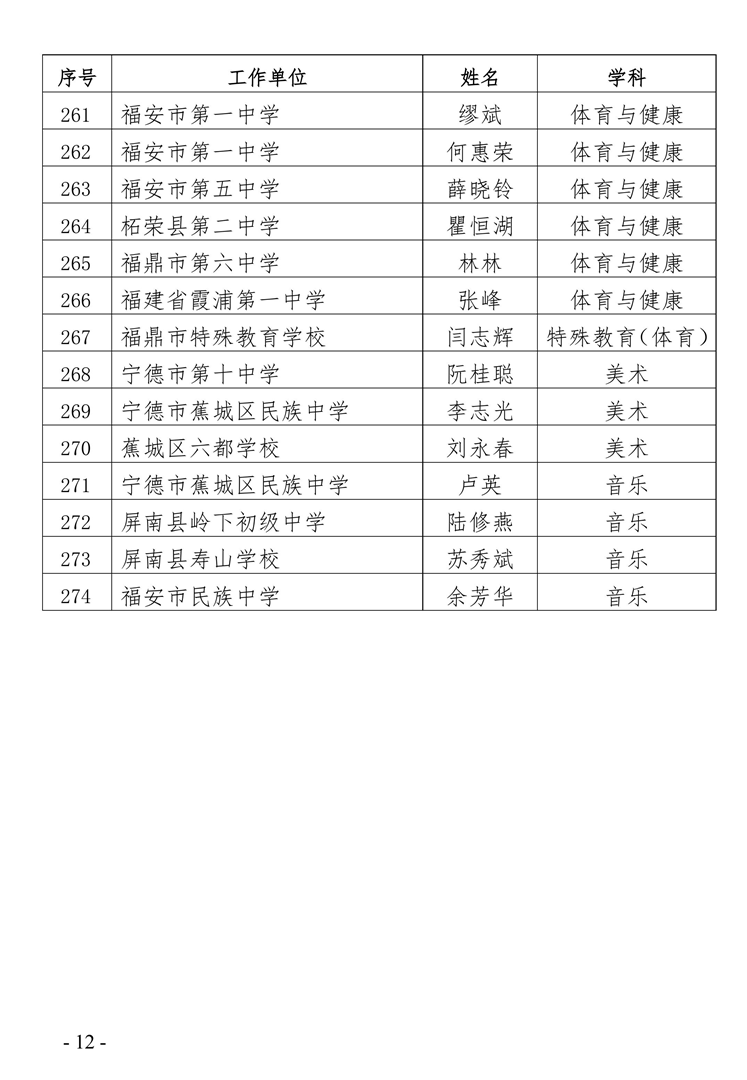 | 序号 | 工作单位 | 姓名 | 学科 |
|---|---|---|---|
| 261 | 福安市第一中学 | 缪斌 | 体育与健康 |
| 262 | 福安市第一中学 | 何惠荣 | 体育与健康 |
| 263 | 福安市第五中学 | 薛晓铃 | 体育与健康 |
| 264 | 柘荣县第二中学 | 瞿恒湖 | 体育与健康 |
| 265 | 福鼎市第六中学 | 林林 | 体育与健康 |
| 266 | 福建省霞浦第一中学 | 张峰 | 体育与健康 |
| 267 | 福鼎市特殊教育学校 | 闫志辉 | 特殊教育(体育) |
| 268 | 宁德市第十中学 | 阮桂聪 | 美术 |
| 269 | 宁德市蕉城区民族中学 | 李志光 | 美术 |
| 270 | 蕉城区六都学校 | 刘永春 | 美术 |
| 271 | 宁德市蕉城区民族中学 | 卢英 | 音乐 |
| 272 | 屏南县岭下初级中学 | 陆修燕 | 音乐 |
| 273 | 屏南县寿山学校 | 苏秀斌 | 音乐 |
| 274 | 福安市民族中学 | 余芳华 | 音乐 |

- 12 -